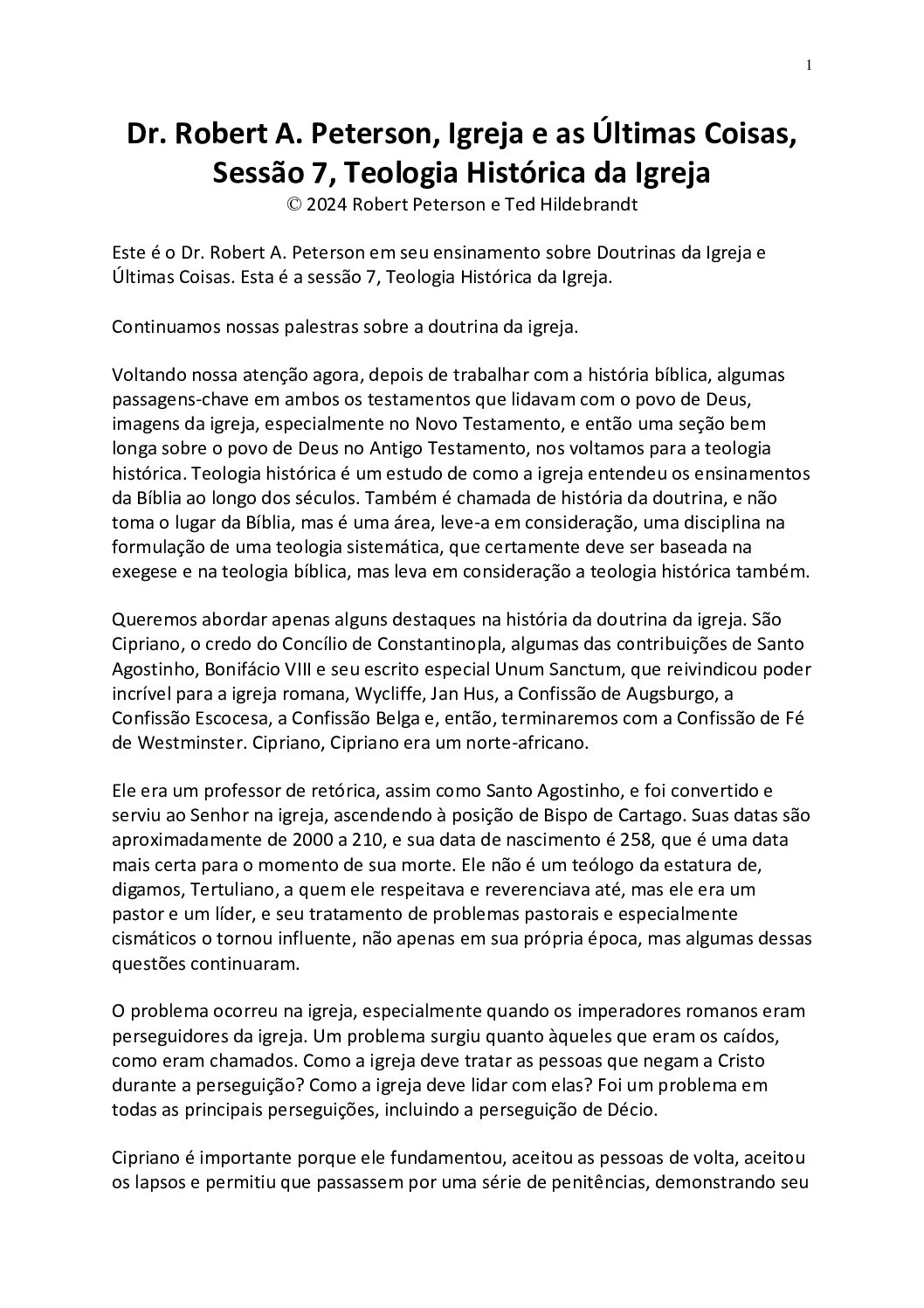 1

Dr. Robert A. Peterson, Igreja e as Últimas Coisas, Sessão 7, Teologia Histórica da Igreja
© 2024 Robert Peterson e Ted Hildebrandt

Este é o Dr. Robert A. Peterson em seu ensinamento sobre Doutrinas da Igreja e Últimas Coisas. Esta é a sessão 7, Teologia Histórica da Igreja.

Continuamos nossas palestras sobre a doutrina da igreja.

Voltando nossa atenção agora, depois de trabalhar com a história bíblica, algumas passagens-chave em ambos os testamentos que lidavam com o povo de Deus, imagens da igreja, especialmente no Novo Testamento, e então uma seção bem longa sobre o povo de Deus no Antigo Testamento, nos voltamos para a teologia histórica. Teologia histórica é um estudo de como a igreja entendeu os ensinamentos da Bíblia ao longo dos séculos. Também é chamada de história da doutrina, e não toma o lugar da Bíblia, mas é uma área, leve-a em consideração, uma disciplina na formulação de uma teologia sistemática, que certamente deve ser baseada na exegese e na teologia bíblica, mas leva em consideração a teologia histórica também.

Queremos abordar apenas alguns destaques na história da doutrina da igreja. São Cipriano, o credo do Concílio de Constantinopla, algumas das contribuições de Santo Agostinho, Bonifácio VIII e seu escrito especial Unum Sanctum, que reivindicou poder incrível para a igreja romana, Wycliffe, Jan Hus, a Confissão de Augsburgo, a Confissão Escocesa, a Confissão Belga e, então, terminaremos com a Confissão de Fé de Westminster. Cipriano, Cipriano era um norte-africano.

Ele era um professor de retórica, assim como Santo Agostinho, e foi convertido e serviu ao Senhor na igreja, ascendendo à posição de Bispo de Cartago. Suas datas são aproximadamente de 2000 a 210, e sua data de nascimento é 258, que é uma data mais certa para o momento de sua morte. Ele não é um teólogo da estatura de, digamos, Tertuliano, a quem ele respeitava e reverenciava até, mas ele era um pastor e um líder, e seu tratamento de problemas pastorais e especialmente cismáticos o tornou influente, não apenas em sua própria época, mas algumas dessas questões continuaram.

O problema ocorreu na igreja, especialmente quando os imperadores romanos eram perseguidores da igreja. Um problema surgiu quanto àqueles que eram os caídos, como eram chamados. Como a igreja deve tratar as pessoas que negam a Cristo durante a perseguição? Como a igreja deve lidar com elas? Foi um problema em todas as principais perseguições, incluindo a perseguição de Décio.

Cipriano é importante porque ele fundamentou, aceitou as pessoas de volta, aceitou os lapsos e permitiu que passassem por uma série de penitências, demonstrando seu